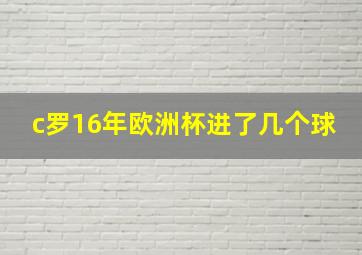 c罗16年欧洲杯进了几个球